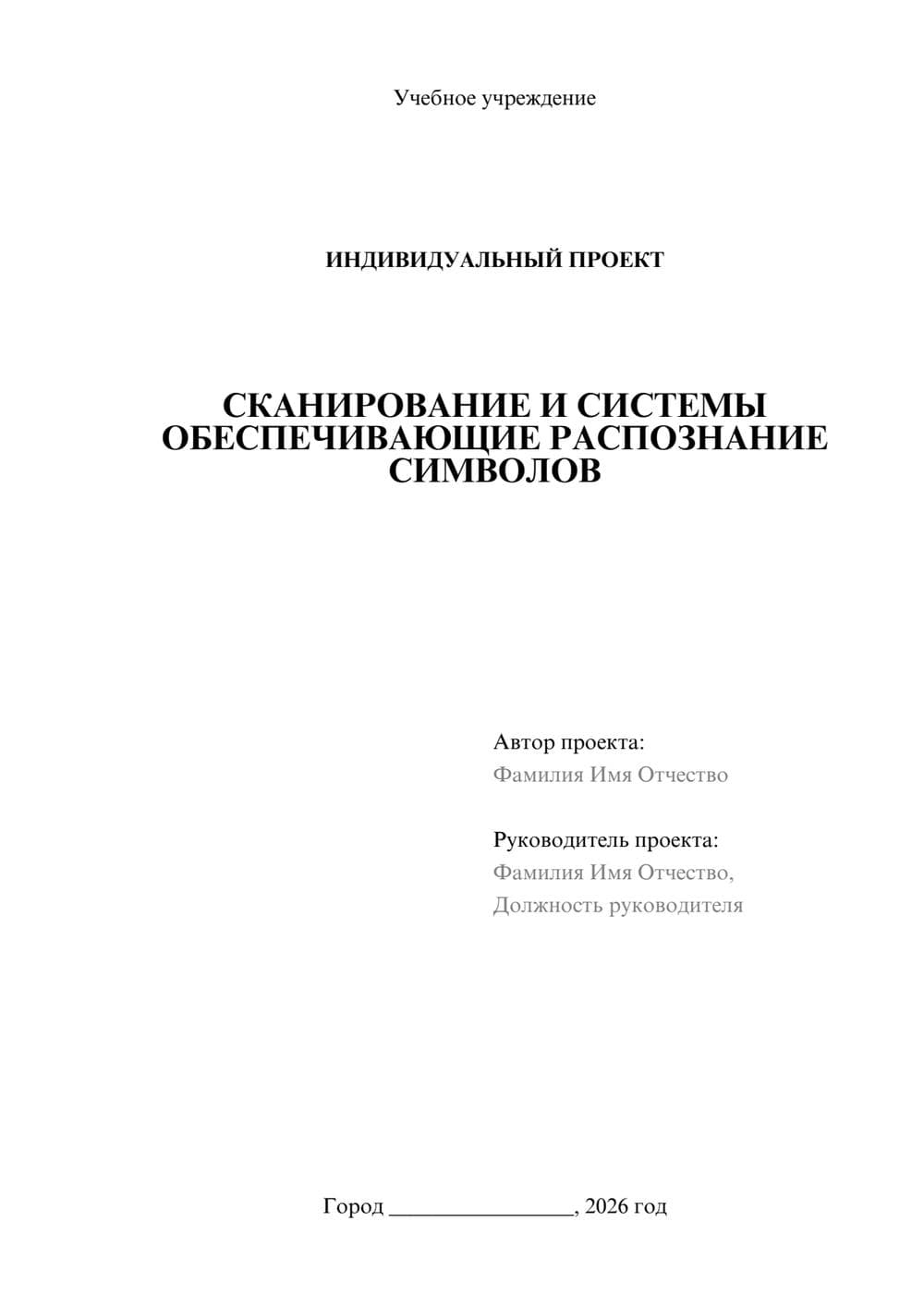 Учебное учреждение

ИНДИВИДУАЛЬНЫЙ ПРОЕКТ

СКАНИРОВАНИЕ И СИСТЕМЫ ОБЕСПЕЧИВАЮЩИЕ РАСПОЗНАНИЕ СИМВОЛОВ

Автор проекта:
Фамилия Имя Отчество

Руководитель проекта:
Фамилия Имя Отчество,
Должность руководителя

Город ________________, 2026 год